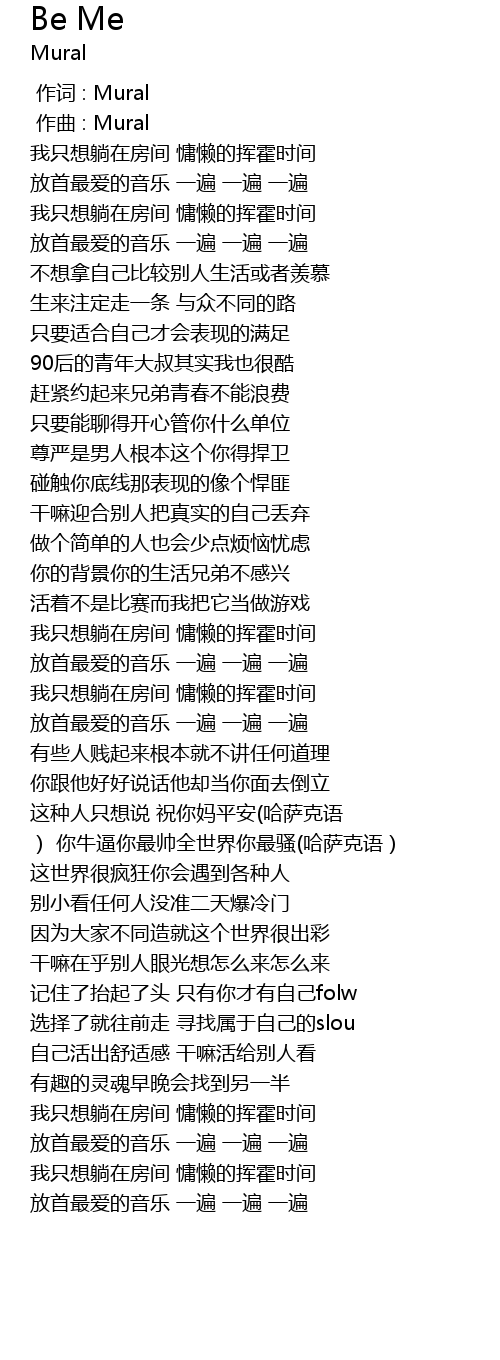 Be Me
Mural

作词 : Mural
作曲 : Mural
我只想躺在房间 慵懒的挥霍时间
放首最爱的音乐 一遍 一遍 一遍
我只想躺在房间 慵懒的挥霍时间
放首最爱的音乐 一遍 一遍 一遍
不想拿自己比较别人生活或者羡慕
生来注定走一条 与众不同的路
只要适合自己才会表现的满足
90后的青年大叔其实我也很酷
赶紧约起来兄弟青春不能浪费
只要能聊得开心管你什么单位
尊严是男人根本这个你得捍卫
碰触你底线那表现的像个悍匪
干嘛迎合别人把真实的自己丢弃
做个简单的人也会少点烦恼忧虑
你的背景你的生活兄弟不感兴
活着不是比赛而我把它当做游戏
我只想躺在房间 慵懒的挥霍时间
放首最爱的音乐 一遍 一遍 一遍
我只想躺在房间 慵懒的挥霍时间
放首最爱的音乐 一遍 一遍 一遍
有些人贱起来根本就不讲任何道理
你跟他好好说话他却当你面去倒立
这种人只想说 祝你妈平安(哈萨克语 ) 你牛逼你最帅全世界你最骚(哈萨克语 )
这世界很疯狂你会遇到各种人
别小看任何人没准二天爆冷门
因为大家不同造就这个世界很出彩
干嘛在乎别人眼光想怎么来怎么来
记住了抬起了头 只有你才有自己folw
选择了就往前走 寻找属于自己的slou
自己活出舒适感 干嘛活给别人看
有趣的灵魂早晚会找到另一半
我只想躺在房间 慵懒的挥霍时间
放首最爱的音乐 一遍 一遍 一遍
我只想躺在房间 慵懒的挥霍时间
放首最爱的音乐 一遍 一遍 一遍